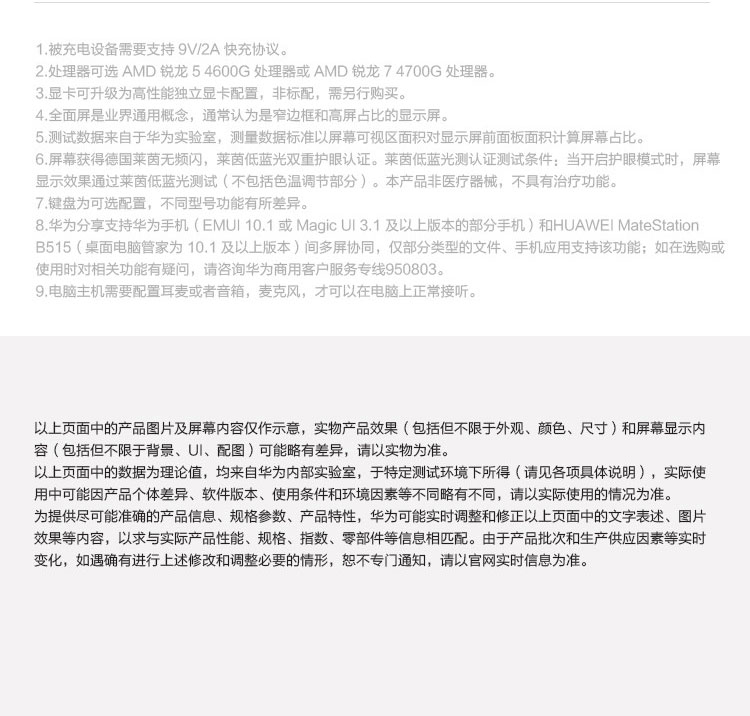 1.被充电设备需要支持 9V/2A 快充协议。
2.处理器可选 AMD 锐龙 5 4600G 处理器或 AMD 锐龙 7 4700G 处理器。
3.显卡可升级为高性能独立显卡配置，非标配，需另行购买。
4.全面屏是业界通用概念，通常认为是窄边框和高屏占比的显示屏。
5.测试数据来自于华为实验室，测量数据标准以屏幕可视区面积对显示屏前面板面积计算屏幕占比。
6.屏幕获得德国莱茵无频闪，莱茵低蓝光双重护眼认证。莱茵低蓝光测认证测试条件：当开启护眼模式时，屏幕显示效果通过莱茵低蓝光测试（不包括色温调节部分）。本产品非医疗器械，不具有治疗功能。
7.键盘为可选配置，不同型号功能有所差异。
8.华为分享支持华为手机（EMUI 10.1 或 Magic UI 3.1 及以上版本的部分手机）和HUAWEI MateStation B515（桌面电脑管家为 10.1 及以上版本）间多屏协同，仅部分类型的文件、手机应用支持该功能；如在选购或使用时对相关功能有疑问，请咨询华为商用客户服务专线950803。
9.电脑主机需要配置耳麦或者音箱，麦克风，才可以在电脑上正常接听。

以上页面中的产品图片及屏幕内容仅作示意，实物产品效果（包括但不限于外观、颜色、尺寸）和屏幕显示内容（包括但不限于背景、UI、配图）可能略有差异，请以实物为准。
以上页面中的数据为理论值，均来自华为内部实验室，于特定测试环境下所得（请见各项具体说明），实际使用中可能因产品个体差异、软件版本、使用条件和环境因素等不同略有不同，请以实际使用的情况为准。
为提供尽可能准确的产品信息、规格参数、产品特性，华为可能实时调整和修正以上页面中的文字表述、图片效果等内容，以求与实际产品性能、规格、指数、零部件等信息相匹配。由于产品批次和生产供应因素等实时变化，如遇确有进行上述修改和调整必要的情形，恕不专门通知，请以官网实时信息为准。